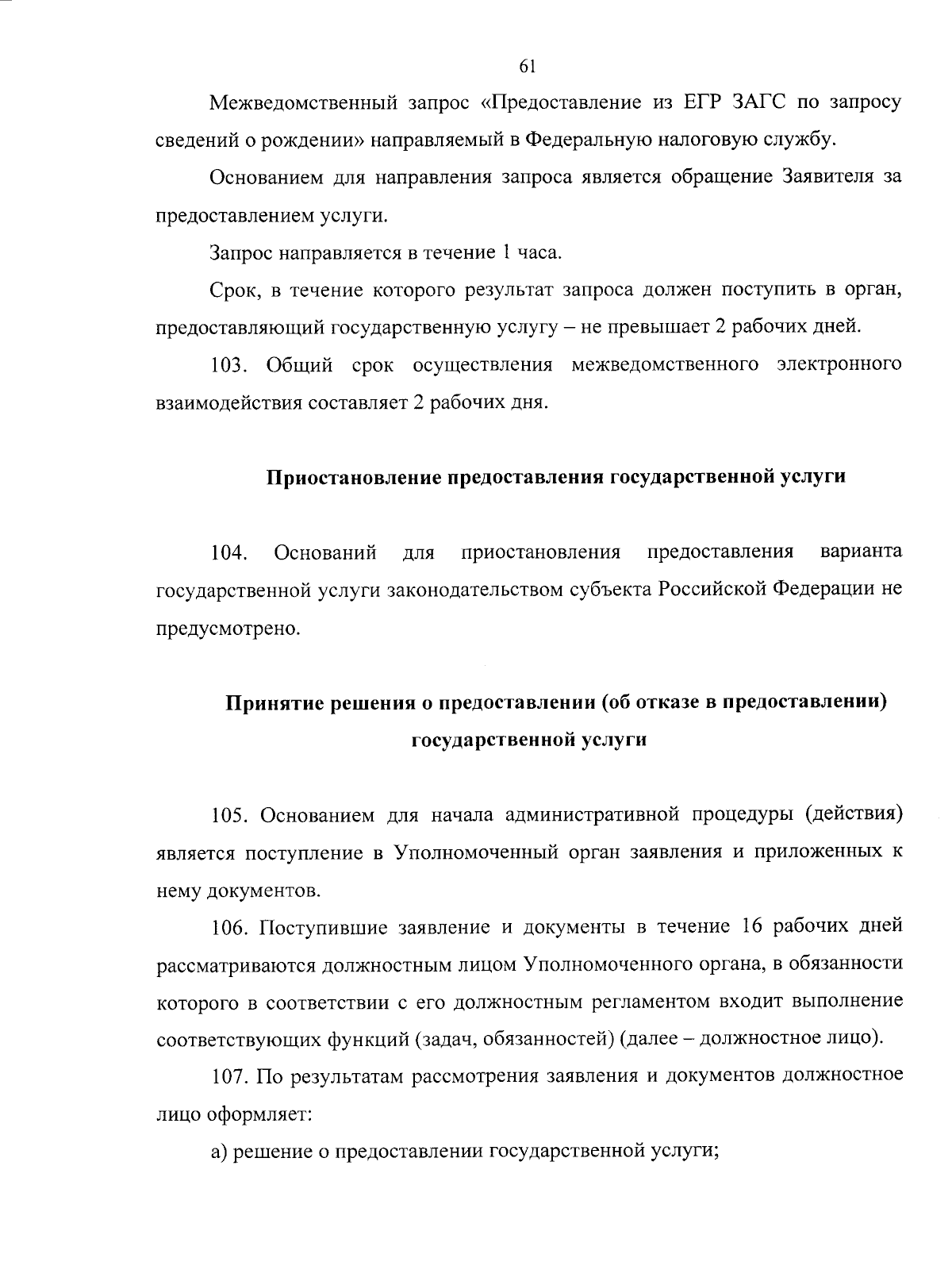 61

Межведомственный запрос «Предоставление из ЕГР ЗАГС по запросу сведений о рождении» направляемый в Федеральную налоговую службу.

Основанием для направления запроса является обращение Заявителя за предоставлением услуги.

Запрос направляется в течение 1 часа.

Срок, в течение которого результат запроса должен поступить в орган, предоставляющий государственную услугу – не превышает 2 рабочих дней.

103. Общий срок осуществления межведомственного электронного взаимодействия составляет 2 рабочих дня.

Приостановление предоставления государственной услуги

104. Оснований для приостановления предоставления варианта государственной услуги законодательством субъекта Российской Федерации не предусмотрено.

Принятие решения о предоставлении (об отказе в предоставлении) государственной услуги

105. Основанием для начала административной процедуры (действия) является поступление в Уполномоченный орган заявления и приложенных к нему документов.

106. Поступившие заявление и документы в течение 16 рабочих дней рассматриваются должностным лицом Уполномоченного органа, в обязанности которого в соответствии с его должностным регламентом входит выполнение соответствующих функций (задач, обязанностей) (далее – должностное лицо).

107. По результатам рассмотрения заявления и документов должностное лицо оформляет:

а) решение о предоставлении государственной услуги;